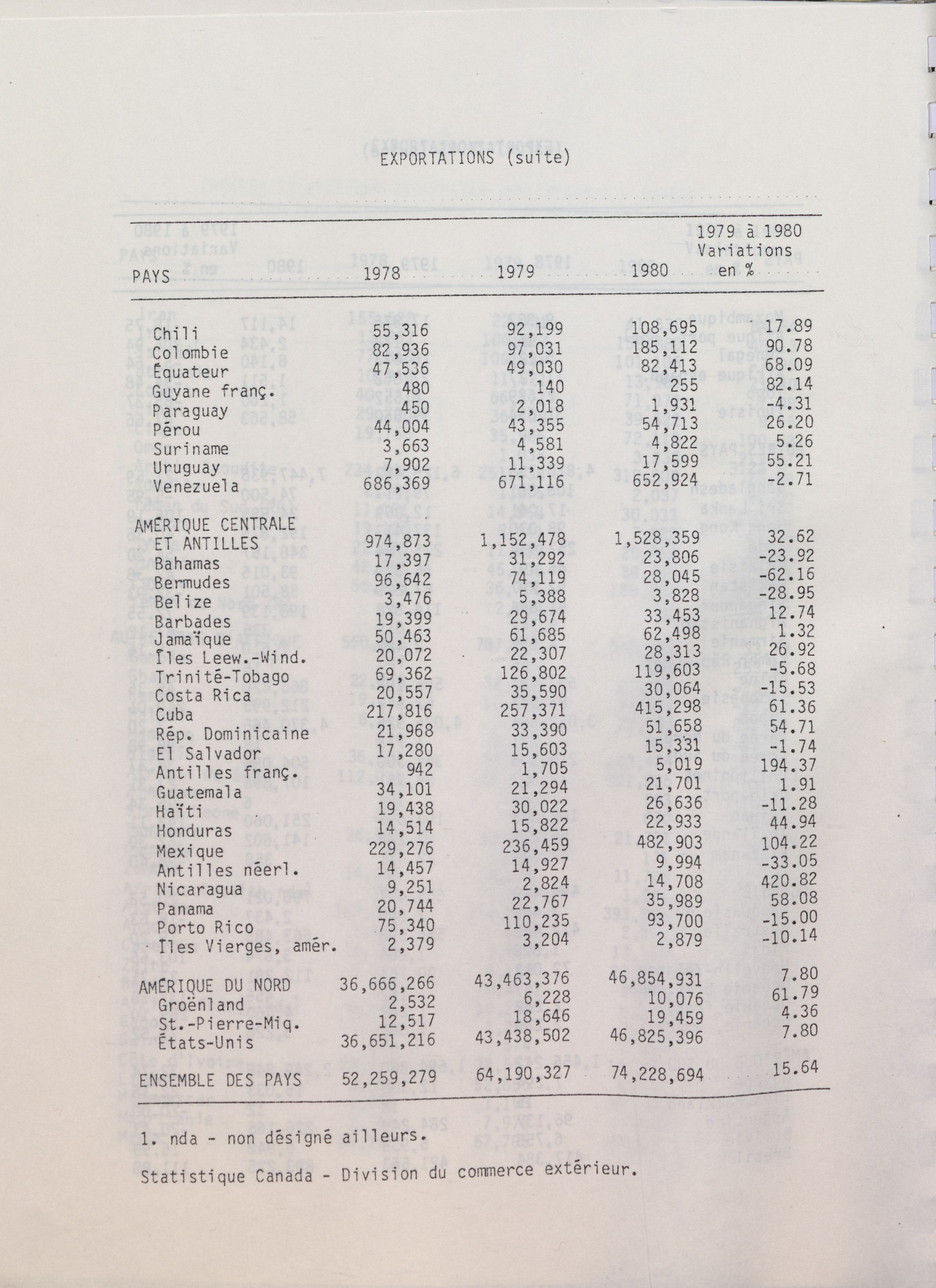 EXPORTATIONS (suite)

| PAYS | 1978 | 1979 | 1980 | 1979 à 1980 Variations en % |
|---|---|---|---|---|
| Chili | 55,316 | 92,199 | 108,695 | 17.89 |
| Colombie | 82,936 | 97,031 | 185,112 | 90.78 |
| Équateur | 47,536 | 49,030 | 82,413 | 68.09 |
| Guyane franç. | 480 | 140 | 255 | 82.14 |
| Paraguay | 450 | 2,018 | 1,931 | -4.31 |
| Pérou | 44,004 | 43,355 | 54,713 | 26.20 |
| Suriname | 3,663 | 4,581 | 4,822 | 5.26 |
| Uruguay | 7,902 | 11,339 | 17,599 | 55.21 |
| Venezuela | 686,369 | 671,116 | 652,924 | -2.71 |
| AMÉRIQUE CENTRALE ET ANTILLES | 974,873 | 1,152,478 | 1,528,359 | 32.62 |
| Bahamas | 17,397 | 31,292 | 23,806 | -23.92 |
| Bermudes | 96,642 | 74,119 | 28,045 | -62.16 |
| Belize | 3,476 | 5,388 | 3,828 | -28.95 |
| Barbades | 19,399 | 29,674 | 33,453 | 12.74 |
| Jamaïque | 50,463 | 61,685 | 62,498 | 1.32 |
| Îles Leew.-Wind. | 20,072 | 22,307 | 28,313 | 26.92 |
| Trinité-Tobago | 69,362 | 126,802 | 119,603 | -5.68 |
| Costa Rica | 20,557 | 35,590 | 30,064 | -15.53 |
| Cuba | 217,816 | 257,371 | 415,298 | 61.36 |
| Rép. Dominicaine | 21,968 | 33,390 | 51,658 | 54.71 |
| El Salvador | 17,280 | 15,603 | 15,331 | -1.74 |
| Antilles franç. | 942 | 1,705 | 5,019 | 194.37 |
| Guatemala | 34,101 | 21,294 | 21,701 | 1.91 |
| Haïti | 19,438 | 30,022 | 26,636 | -11.28 |
| Honduras | 14,514 | 15,822 | 22,933 | 44.94 |
| Mexique | 229,276 | 236,459 | 482,903 | 104.22 |
| Antilles néerl. | 14,457 | 14,927 | 9,994 | -33.05 |
| Nicaragua | 9,251 | 2,824 | 14,708 | 420.82 |
| Panama | 20,744 | 22,767 | 35,989 | 58.08 |
| Porto Rico | 75,340 | 110,235 | 93,700 | -15.00 |
| Îles Vierges, amér. | 2,379 | 3,204 | 2,879 | -10.14 |
| AMÉRIQUE DU NORD | 36,666,266 | 43,463,376 | 46,854,931 | 7.80 |
| Groënland | 2,532 | 6,228 | 10,076 | 61.79 |
| St.-Pierre-Miq. | 12,517 | 18,646 | 19,459 | 4.36 |
| États-Unis | 36,651,216 | 43,438,502 | 46,825,396 | 7.80 |
| ENSEMBLE DES PAYS | 52,259,279 | 64,190,327 | 74,228,694 | 15.64 |

1. nda - non désigné ailleurs.

Statistique Canada - Division du commerce extérieur.